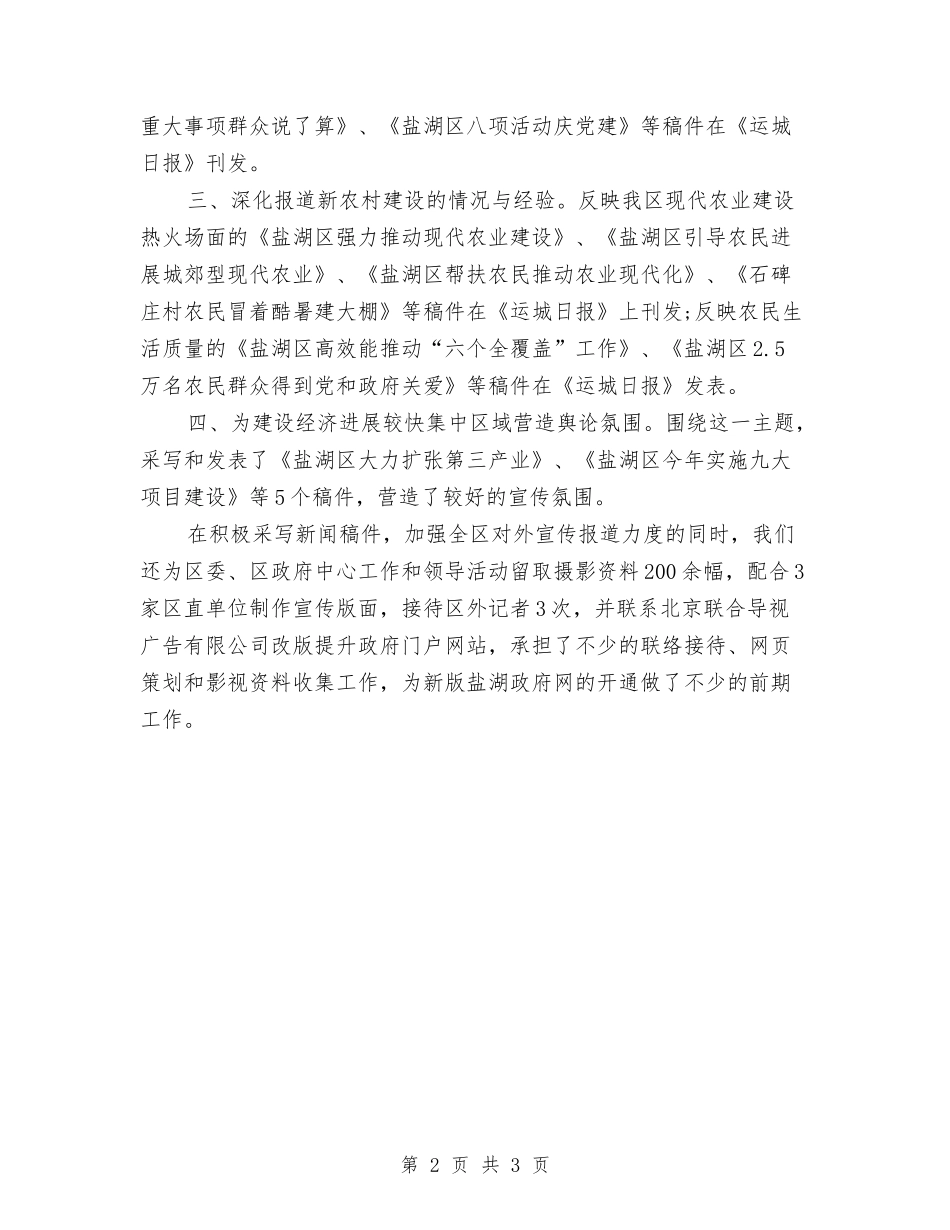 重大事项群众说了算》、《盐湖区八项活动庆党建》等稿件在《运城日报》刊发。

三、深化报道新农村建设的情况与经验。反映我区现代农业建设热火场面的《盐湖区强力推动现代农业建设》、《盐湖区引导农民进展城郊型现代农业》、《盐湖区帮扶农民推动农业现代化》、《石碑庄村农民冒着酷暑建大棚》等稿件在《运城日报》上刊发;反映农民生活质量的《盐湖区高效能推动“六个全覆盖”工作》、《盐湖区2.5万名农民群众得到党和政府关爱》等稿件在《运城日报》发表。

四、为建设经济进展较快集中区域营造舆论氛围。围绕这一主题，采写和发表了《盐湖区大力扩张第三产业》、《盐湖区今年实施九大项目建设》等5个稿件，营造了较好的宣传氛围。

在积极采写新闻稿件，加强全区对外宣传报道力度的同时，我们还为区委、区政府中心工作和领导活动留取摄影资料200余幅，配合3家区直单位制作宣传版面，接待区外记者3次，并联系北京联合导视广告有限公司改版提升政府门户网站，承担了不少的联络接待、网页策划和影视资料收集工作，为新版盐湖政府网的开通做了不少的前期工作。

第 2 页 共 3 页